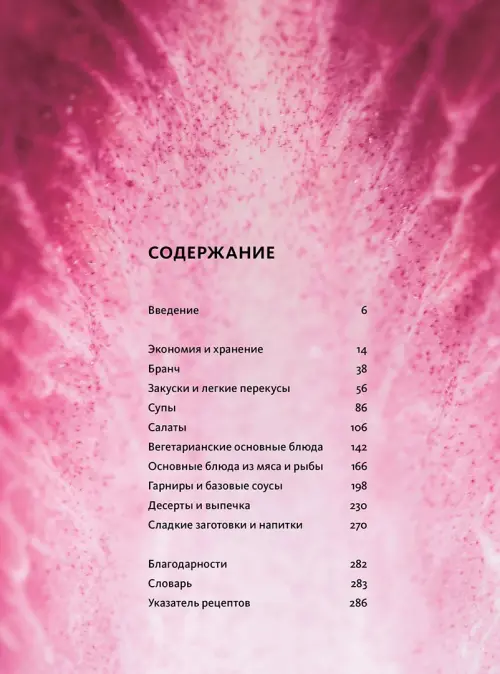 СОДЕРЖАНИЕ

Введение 6

Экономия и хранение 14
Бранч 38
Закуски и легкие перекусы 56
Супы 86
Салаты 106
Вегетарианские основные блюда 142
Основные блюда из мяса и рыбы 166
Гарниры и базовые соусы 198
Десерты и выпечка 230
Сладкие заготовки и напитки 270

Благодарности 282
Словарь 283
Указатель рецептов 286